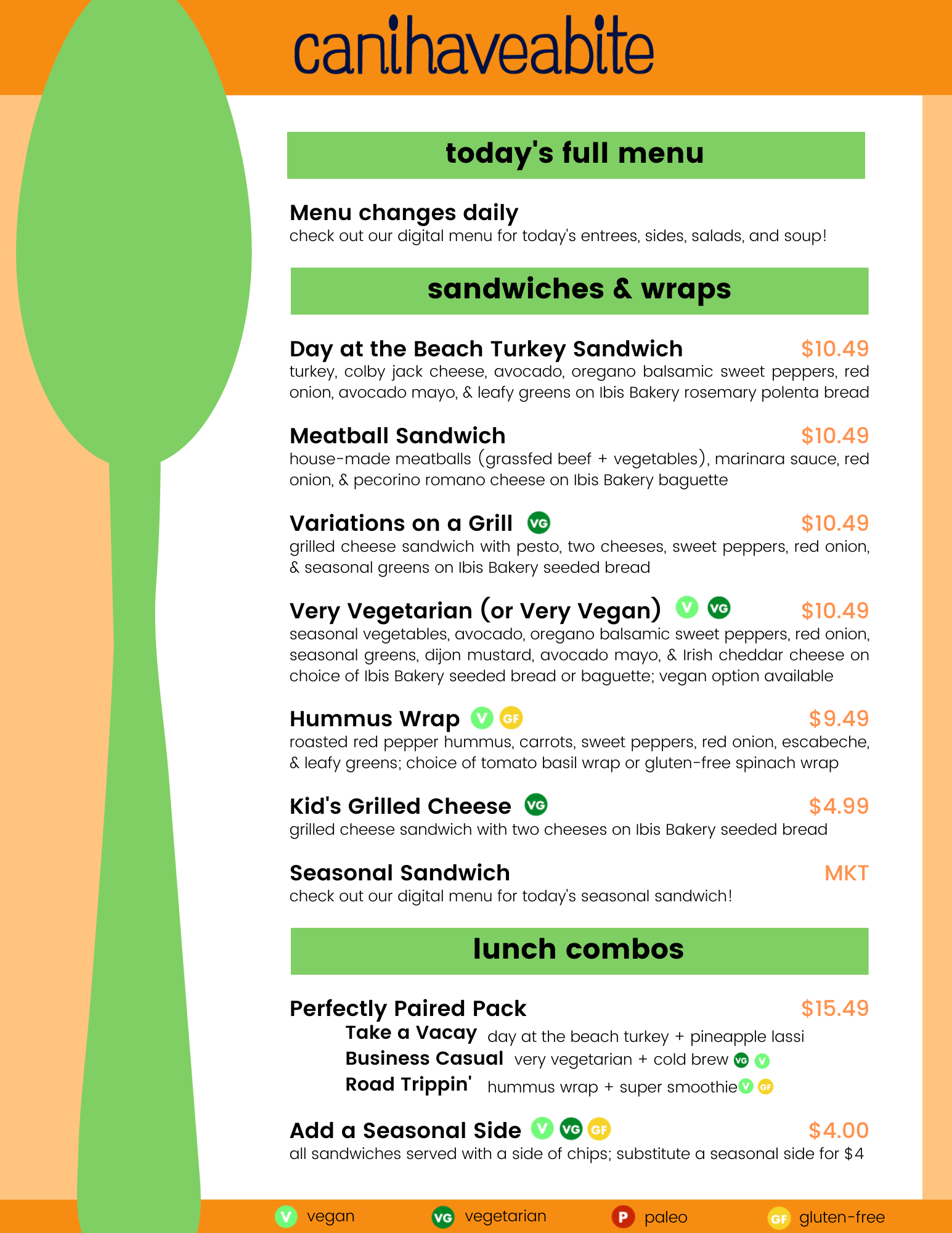 canihaveabite

today's full menu

Menu changes daily
check out our digital menu for today's entrees, sides, salads, and soup!

sandwiches & wraps

Day at the Beach Turkey Sandwich $10.49
turkey, colby jack cheese, avocado, oregano balsamic sweet peppers, red onion, avocado mayo, & leafy greens on Ibis Bakery rosemary polenta bread

Meatball Sandwich $10.49
house-made meatballs (grassfed beef + vegetables), marinara sauce, red onion, & pecorino romano cheese on Ibis Bakery baguette

Variations on a Grill VG $10.49
grilled cheese sandwich with pesto, two cheeses, sweet peppers, red onion, & seasonal greens on Ibis Bakery seeded bread

Very Vegetarian (or Very Vegan) V VG $10.49
seasonal vegetables, avocado, oregano balsamic sweet peppers, red onion, seasonal greens, dijon mustard, avocado mayo, & Irish cheddar cheese on choice of Ibis Bakery seeded bread or baguette; vegan option available

Hummus Wrap V GF $9.49
roasted red pepper hummus, carrots, sweet peppers, red onion, escabeche, & leafy greens; choice of tomato basil wrap or gluten-free spinach wrap

Kid's Grilled Cheese VG $4.99
grilled cheese sandwich with two cheeses on Ibis Bakery seeded bread

Seasonal Sandwich MKT
check out our digital menu for today's seasonal sandwich!

lunch combos

Perfectly Paired Pack $15.49
Take a Vacay day at the beach turkey + pineapple lassi
Business Casual very vegetarian + cold brew VG V
Road Trippin' hummus wrap + super smoothie V GF

Add a Seasonal Side V VG GF $4.00
all sandwiches served with a side of chips; substitute a seasonal side for $4

V vegan VG vegetarian P paleo GF gluten-free